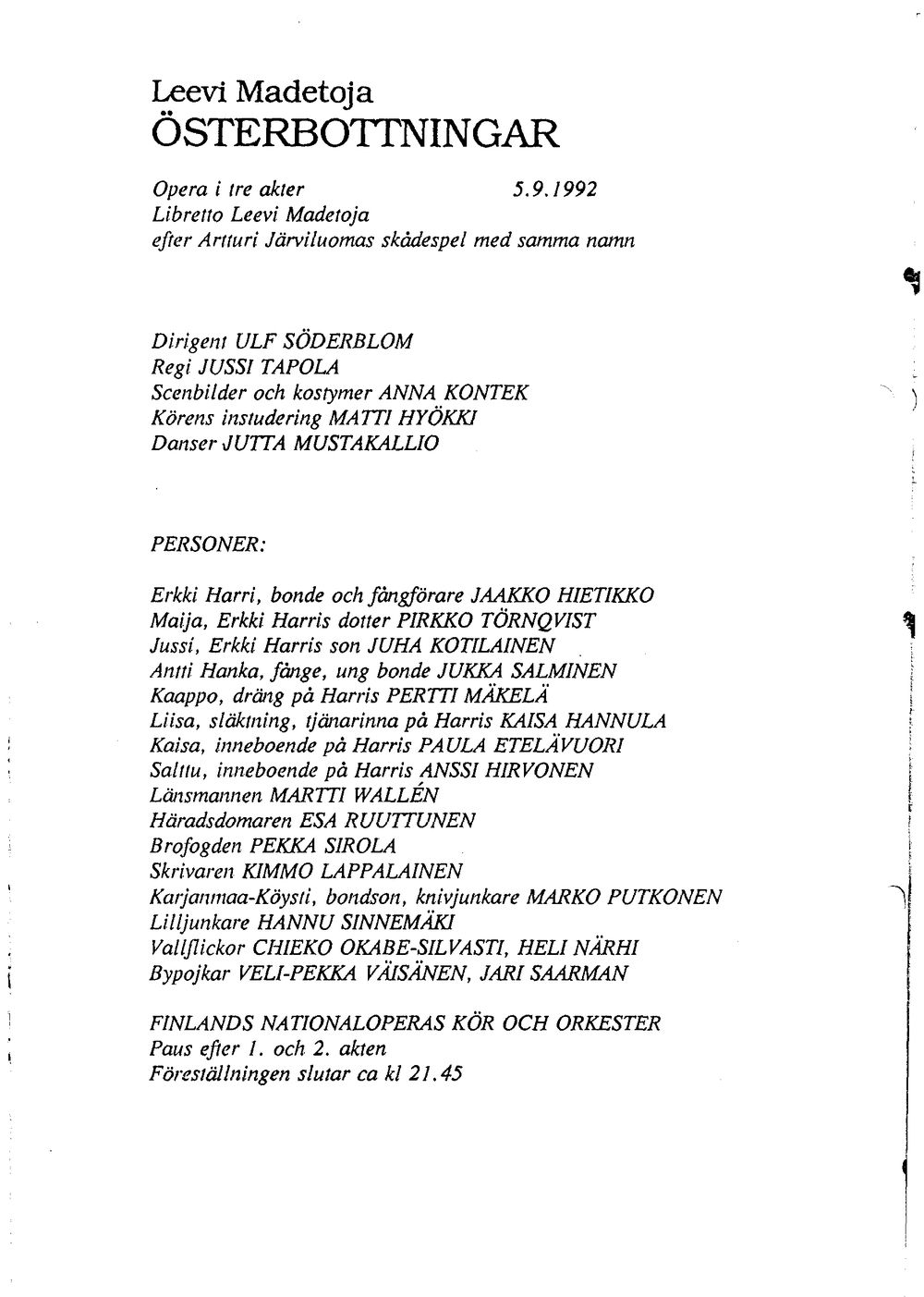 Leevi Madetoja
ÖSTERBOTTNINGAR

Opera i tre akter 5.9.1992
Libretto Leevi Madetoja
efter Artturi Järviluomas skådespel med samma namn

Dirigent ULF SÖDERBLOM
Regi JUSSI TAPOLA
Scenbilder och kostymer ANNA KONTEK
Körens instudering MATTI HYÖKKI
Danser JUTTA MUSTAKALLIO

PERSONER:

Erkki Harri, bonde och fångförare JAAKKO HIETIKKO
Maija, Erkki Harris dotter PIRKKO TÖRNQVIST
Jussi, Erkki Harris son JUHA KOTILAINEN
Antti Hanka, fånge, ung bonde JUKKA SALMINEN
Kaappo, dräng på Harris PERTTI MÄKELÄ
Liisa, släktning, tjänarinna på Harris KAISA HANNULA
Kaisa, inneboende på Harris PAULA ETELÄVUORI
Salttu, inneboende på Harris ANSSI HIRVONEN
Länsmannen MARTTI WALLÉN
Häradsdomaren ESA RUUTTUNEN
Brofogden PEKKA SIROLA
Skrivaren KIMMO LAPPALAINEN
Karjanmaa-Köysti, bondson, knivjunkare MARKO PUTKONEN
Lilljunkare HANNU SINNEMÄKI
Vallflickor CHIEKO OKABE-SILVASTI, HELI NÄRHI
Bypojkar VELI-PEKKA VÄISÄNEN, JARI SAARMAN

FINLANDS NATIONALOPERAS KÖR OCH ORKESTER
Paus efter 1. och 2. akten
Föreställningen slutar ca kl 21.45